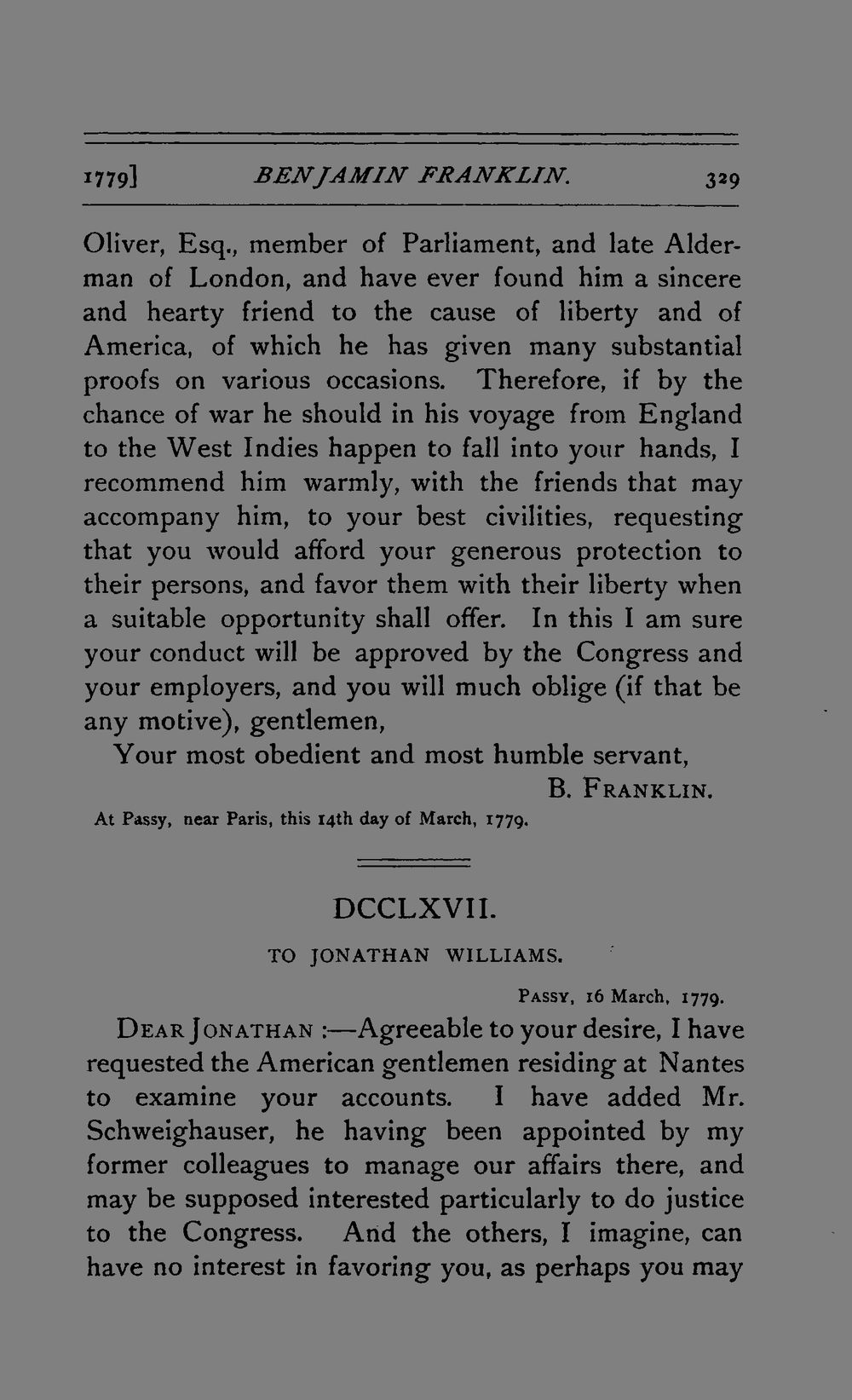 1779] BENJAMIN FRANKLIN. 329

Oliver, Esq., member of Parliament, and late Alderman of London, and have ever found him a sincere and hearty friend to the cause of liberty and of America, of which he has given many substantial proofs on various occasions. Therefore, if by the chance of war he should in his voyage from England to the West Indies happen to fall into your hands, I recommend him warmly, with the friends that may accompany him, to your best civilities, requesting that you would afford your generous protection to their persons, and favor them with their liberty when a suitable opportunity shall offer. In this I am sure your conduct will be approved by the Congress and your employers, and you will much oblige (if that be any motive), gentlemen,

Your most obedient and most humble servant,

B. FRANKLIN.

At Passy, near Paris, this 14th day of March, 1779.

DCCLXVII.

TO JONATHAN WILLIAMS.

PASSY, 16 March, 1779.

DEAR JONATHAN :—Agreeable to your desire, I have requested the American gentlemen residing at Nantes to examine your accounts. I have added Mr. Schweighauser, he having been appointed by my former colleagues to manage our affairs there, and may be supposed interested particularly to do justice to the Congress. And the others, I imagine, can have no interest in favoring you, as perhaps you may